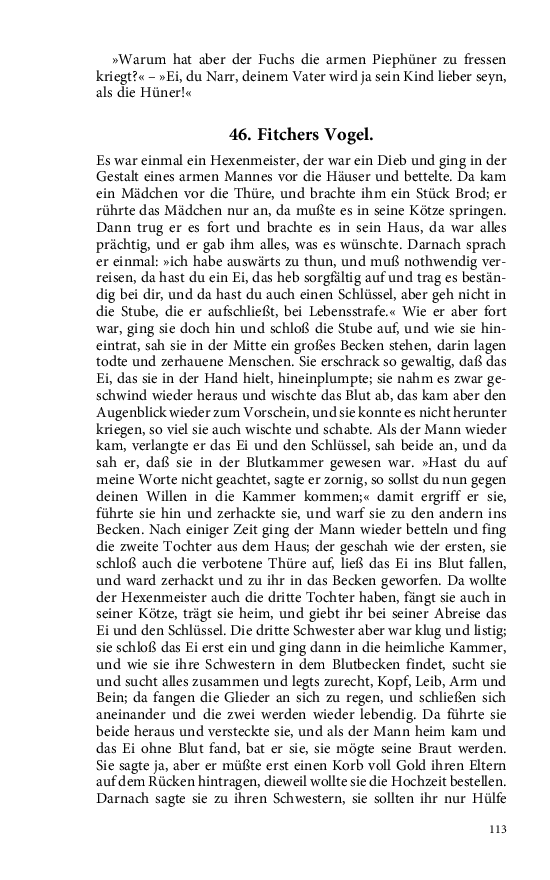 »Warum hat aber der Fuchs die armen Piephüner zu fressen kriegt?« – »Ei, du Narr, deinem Vater wird ja sein Kind lieber seyn, als die Hüner!«

46. Fitchers Vogel.

Es war einmal ein Hexenmeister, der war ein Dieb und ging in der Gestalt eines armen Mannes vor die Häuser und bettelte. Da kam ein Mädchen vor die Thüre, und brachte ihm ein Stück Brod; er rührte das Mädchen nur an, da mußte es in seine Kötze springen. Dann trug er es fort und brachte es in sein Haus, da war alles prächtig, und er gab ihm alles, was es wünschte. Darnach sprach er einmal: »ich habe auswärts zu thun, und muß nothwendig verreisen, da hast du ein Ei, das heb sorgfältig auf und trag es beständig bei dir, und da hast du auch einen Schlüssel, aber geh nicht in die Stube, die er aufschließt, bei Lebensstrafe.« Wie er aber fort war, ging sie doch hin und schloß die Stube auf, und wie sie hineintrat, sah sie in der Mitte ein großes Becken stehen, darin lagen todte und zerhauene Menschen. Sie erschrack so gewaltig, daß das Ei, das sie in der Hand hielt, hineinplumpte; sie nahm es zwar geschwind wieder heraus und wischte das Blut ab, das kam aber den Augenblick wieder zum Vorschein, und sie konnte es nicht herunter kriegen, so viel sie auch wischte und schabte. Als der Mann wieder kam, verlangte er das Ei und den Schlüssel, sah beide an, und da sah er, daß sie in der Blutkammer gewesen war. »Hast du auf meine Worte nicht geachtet, sagte er zornig, so sollst du nun gegen deinen Willen in die Kammer kommen;« damit ergriff er sie, führte sie hin und zerhackte sie, und warf sie zu den andern ins Becken. Nach einiger Zeit ging der Mann wieder betteln und fing die zweite Tochter aus dem Haus; der geschah wie der ersten, sie schloß auch die verbotene Thüre auf, ließ das Ei ins Blut fallen, und ward zerhackt und zu ihr in das Becken geworfen. Da wollte der Hexenmeister auch die dritte Tochter haben, fängt sie auch in seiner Kötze, trägt sie heim, und giebt ihr bei seiner Abreise das Ei und den Schlüssel. Die dritte Schwester aber war klug und listig; sie schloß das Ei erst ein und ging dann in die heimliche Kammer, und wie sie ihre Schwestern in dem Blutbecken findet, sucht sie und sucht alles zusammen und legts zurecht, Kopf, Leib, Arm und Bein; da fangen die Glieder an sich zu regen, und schließen sich aneinander und die zwei werden wieder lebendig. Da führte sie beide heraus und versteckte sie, und als der Mann heim kam und das Ei ohne Blut fand, bat er sie, sie mögte seine Braut werden. Sie sagte ja, aber er müßte erst einen Korb voll Gold ihren Eltern auf dem Rücken hintragen, dieweil wollte sie die Hochzeit bestellen. Darnach sagte sie zu ihren Schwestern, sie sollten ihr nur Hülfe

113